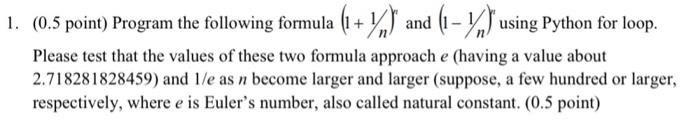 1. (0.5 point) Program the following formula $\left(1+\frac{1}{n}\right)^n$ and $\left(1-\frac{1}{n}\right)^n$ using Python for loop. Please test that the values of these two formula approach $e$ (having a value about 2.718281828459) and $1/e$ as $n$ become larger and larger (suppose, a few hundred or larger, respectively, where $e$ is Euler's number, also called natural constant. (0.5 point)